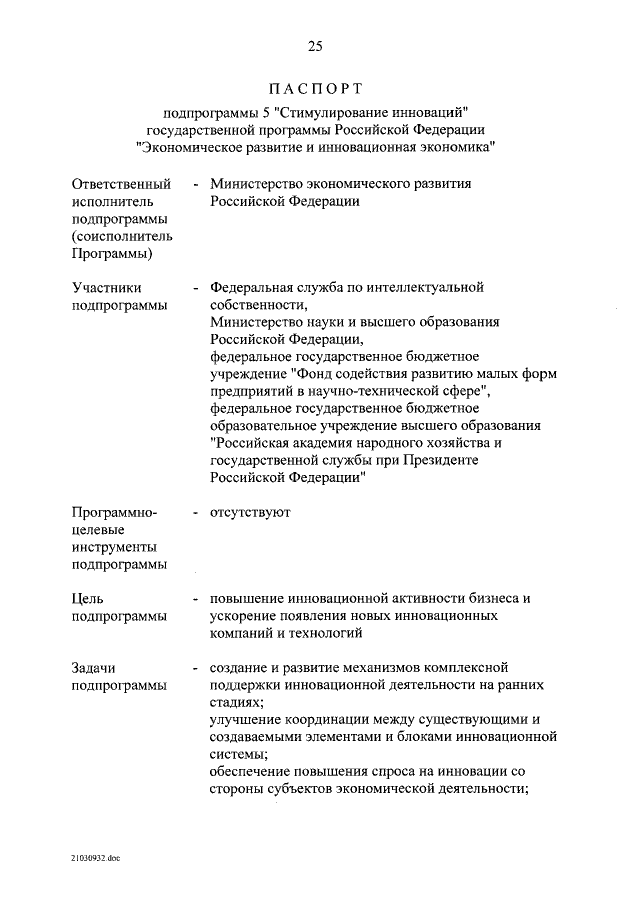 25

ПАСПОРТ

подпрограммы 5 "Стимулирование инноваций" государственной программы Российской Федерации "Экономическое развитие и инновационная экономика"

| | | |
|---|---|---|
| Ответственный исполнитель подпрограммы (соисполнитель Программы) | - | Министерство экономического развития Российской Федерации |
| Участники подпрограммы | - | Федеральная служба по интеллектуальной собственности, Министерство науки и высшего образования Российской Федерации, федеральное государственное бюджетное учреждение "Фонд содействия развитию малых форм предприятий в научно-технической сфере", федеральное государственное бюджетное образовательное учреждение высшего образования "Российская академия народного хозяйства и государственной службы при Президенте Российской Федерации" |
| Программно-целевые инструменты подпрограммы | - | отсутствуют |
| Цель подпрограммы | - | повышение инновационной активности бизнеса и ускорение появления новых инновационных компаний и технологий |
| Задачи подпрограммы | - | создание и развитие механизмов комплексной поддержки инновационной деятельности на ранних стадиях; улучшение координации между существующими и создаваемыми элементами и блоками инновационной системы; обеспечение повышения спроса на инновации со стороны субъектов экономической деятельности; |

21030932.doc